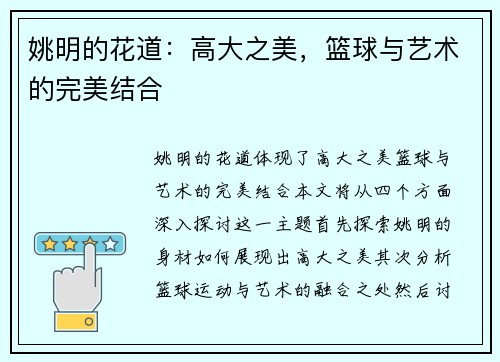 姚明的花道：高大之美，篮球与艺术的完美结合

姚明的花道体现了高大之美篮球与艺术的完美结合本文将从四个方面深入探讨这一主题首先探索姚明的身材如何展现出高大之美其次分析篮球运动与艺术的融合之处然后讨